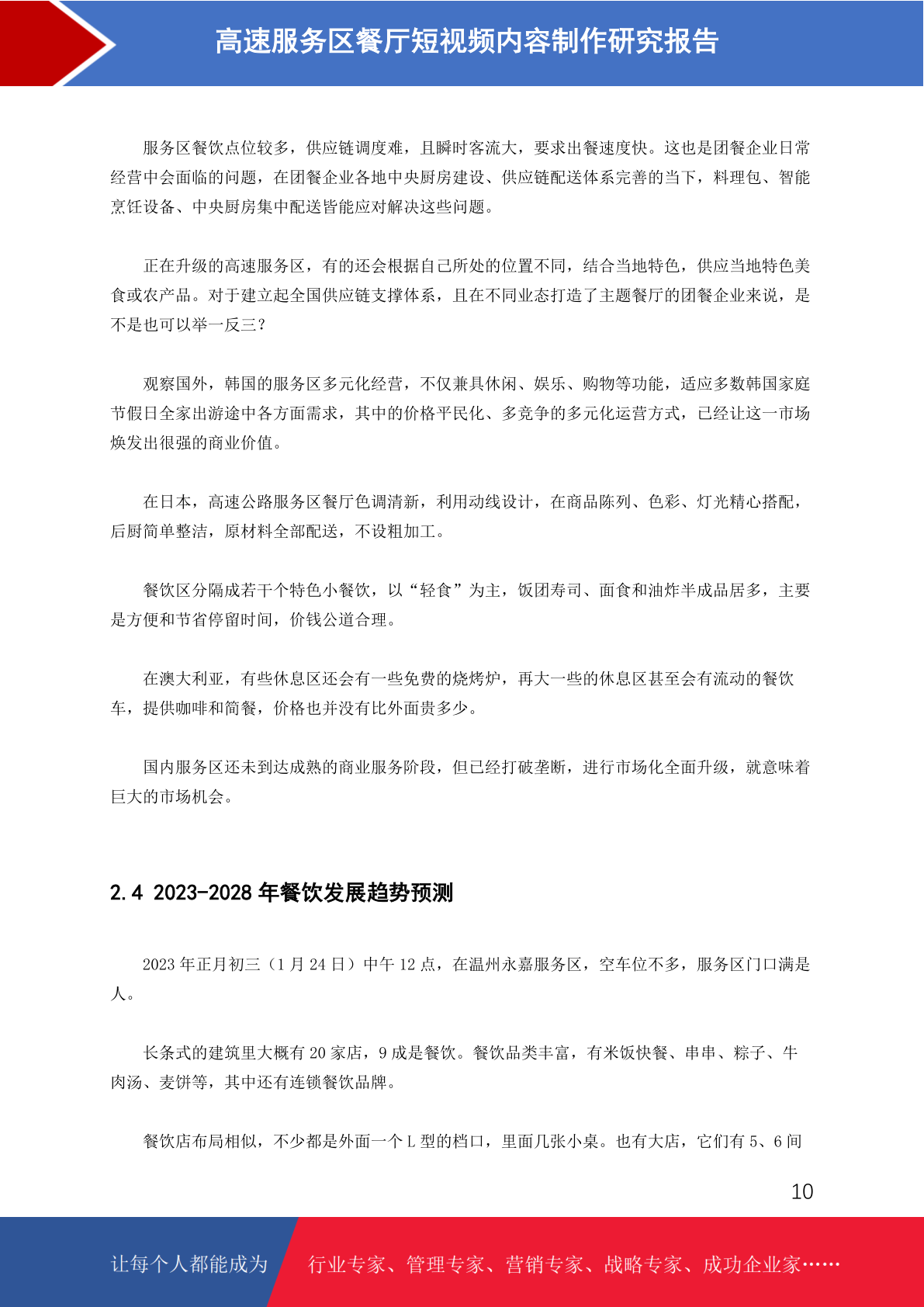 高速服务区餐厅短视频内容制作研究报告

服务区餐饮点位较多，供应链调度难，且瞬时客流大，要求出餐速度快。这也是团餐企业日常经营中会面临的问题，在团餐企业各地中央厨房建设、供应链配送体系完善的当下，料理包、智能烹饪设备、中央厨房集中配送皆能应对解决这些问题。

正在升级的高速服务区，有的还会根据自己所处的位置不同，结合当地特色，供应当地特色美食或农产品。对于建立起全国供应链支撑体系，且在不同业态打造了主题餐厅的团餐企业来说，是不是也可以举一反三？

观察国外，韩国的服务区多元化经营，不仅兼具休闲、娱乐、购物等功能，适应多数韩国家庭节假日全家出游途中各方面需求，其中的价格平民化、多竞争的多元化运营方式，已经让这一市场焕发出很强的商业价值。

在日本，高速公路服务区餐厅色调清新，利用动线设计，在商品陈列、色彩、灯光精心搭配，后厨简单整洁，原材料全部配送，不设粗加工。

餐饮区分隔成若干个特色小餐饮，以“轻食”为主，饭团寿司、面食和油炸半成品居多，主要是方便和节省停留时间，价钱公道合理。

在澳大利亚，有些休息区还会有一些免费的烧烤炉，再大一些的休息区甚至会有流动的餐饮车，提供咖啡和简餐，价格也并没有比外面贵多少。

国内服务区还未到达成熟的商业服务阶段，但已经打破垄断，进行市场化全面升级，就意味着巨大的市场机会。

2.4 2023-2028 年餐饮发展趋势预测

2023 年正月初三（1 月 24 日）中午 12 点，在温州永嘉服务区，空车位不多，服务区门口满是人。

长条式的建筑里大概有 20 家店，9 成是餐饮。餐饮品类丰富，有米饭快餐、串串、粽子、牛肉汤、麦饼等，其中还有连锁餐饮品牌。

餐饮店布局相似，不少都是外面一个 L 型的档口，里面几张小桌。也有大店，它们有 5、6 间

10

让每个人都能成为 行业专家、管理专家、营销专家、战略专家、成功企业家……